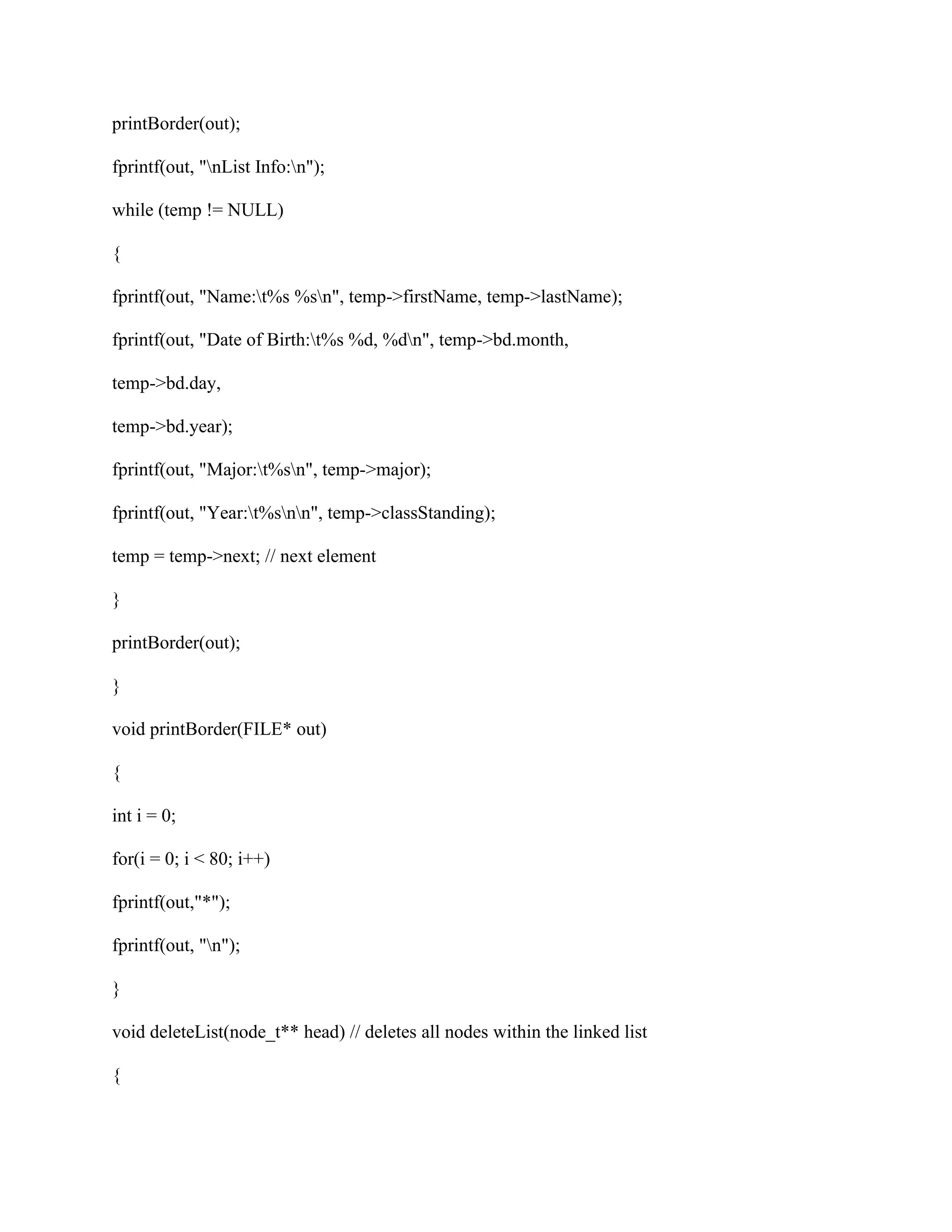 printBorder(out);

fprintf(out, "\nList Info:\n");

while (temp != NULL)

{

fprintf(out, "Name:\t%s %s\n", temp->firstName, temp->lastName);

fprintf(out, "Date of Birth:\t%s %d, %d\n", temp->bd.month,

temp->bd.day,

temp->bd.year);

fprintf(out, "Major:\t%s\n", temp->major);

fprintf(out, "Year:\t%s\n\n", temp->classStanding);

temp = temp->next; // next element

}

printBorder(out);

}

void printBorder(FILE* out)

{

int i = 0;

for(i = 0; i < 80; i++)

fprintf(out,"*");

fprintf(out, "\n");

}

void deleteList(node_t** head) // deletes all nodes within the linked list

{